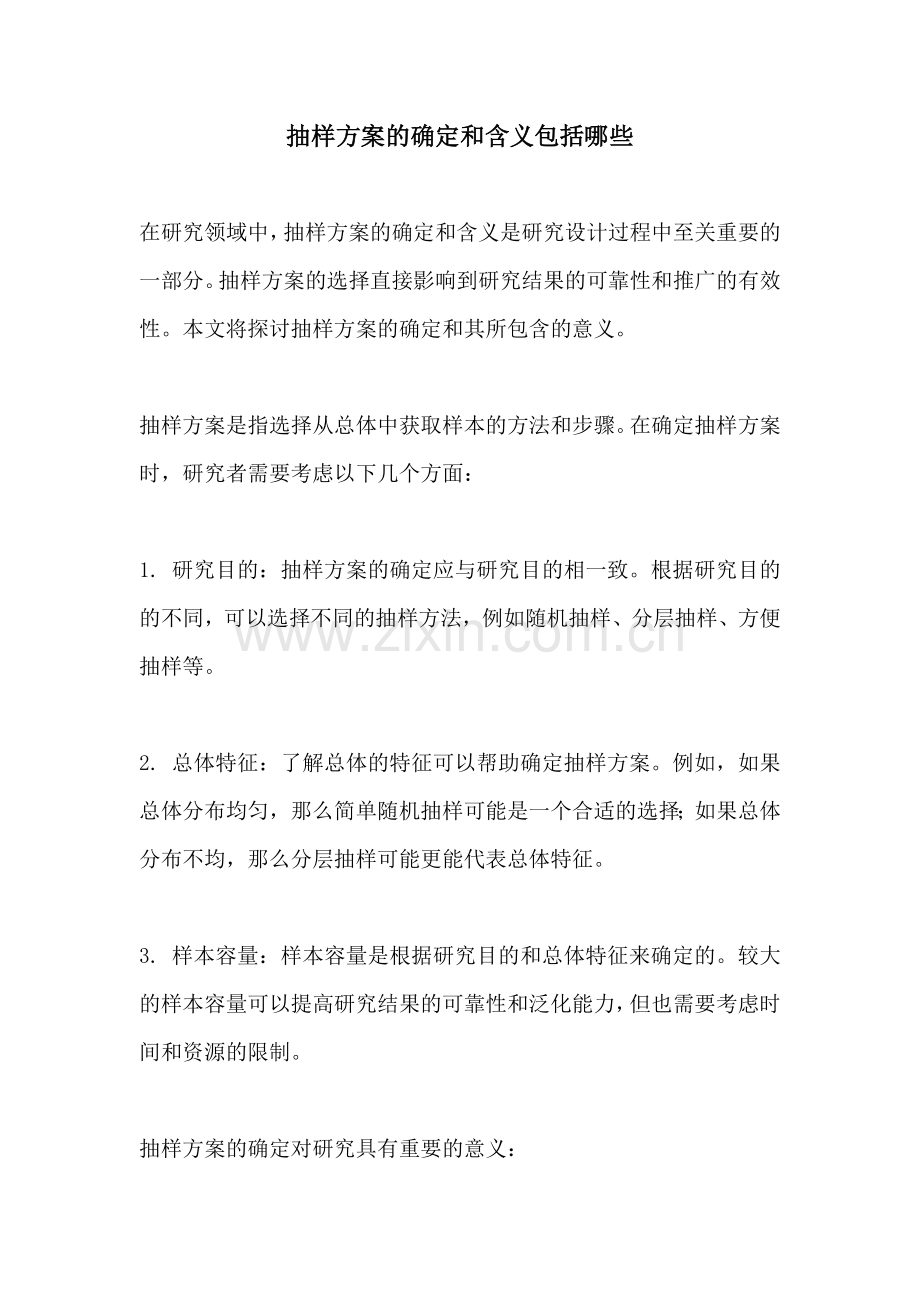 抽样方案的确定和含义包括哪些

在研究领域中，抽样方案的确定和含义是研究设计过程中至关重要的一部分。抽样方案的选择直接影响到研究结果的可靠性和推广的有效性。本文将探讨抽样方案的确定和其所包含的意义。

抽样方案是指选择从总体中获取样本的方法和步骤。在确定抽样方案时，研究者需要考虑以下几个方面：

1. 研究目的：抽样方案的确定应与研究目的相一致。根据研究目的的不同，可以选择不同的抽样方法，例如随机抽样、分层抽样、方便抽样等。

www.zixin.com.cn

2. 总体特征：了解总体的特征可以帮助确定抽样方案。例如，如果总体分布均匀，那么简单随机抽样可能是一个合适的选择；如果总体分布不均，那么分层抽样可能更能代表总体特征。

3. 样本容量：样本容量是根据研究目的和总体特征来确定的。较大的样本容量可以提高研究结果的可靠性和泛化能力，但也需要考虑时间和资源的限制。

抽样方案的确定对研究具有重要的意义：